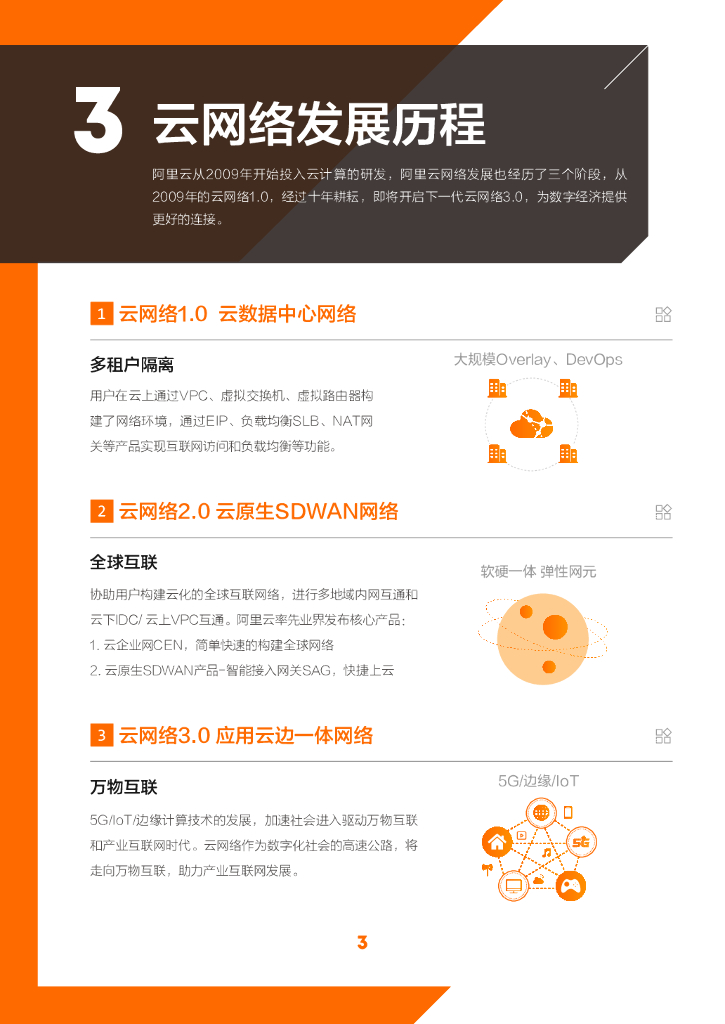 3 云网络发展历程

阿里云从2009年开始投入云计算的研发，阿里云网络发展也经历了三个阶段，从2009年的云网络1.0，经过十年耕耘，即将开启下一代云网络3.0，为数字经济提供更好的连接。

1 云网络1.0 云数据中心网络

多租户隔离

用户在云上通过VPC、虚拟交换机、虚拟路由器构建了网络环境，通过EIP、负载均衡SLB、NAT网关等产品实现互联网访问和负载均衡等功能。

大规模Overlay、DevOps

2 云网络2.0 云原生SDWAN网络

全球互联

协助用户构建云化的全球互联网络，进行多地域内网互通和云下IDC/ 云上VPC互通。阿里云率先业界发布核心产品：
1. 云企业网CEN，简单快速的构建全球网络
2. 云原生SDWAN产品-智能接入网关SAG，快捷上云

软硬一体 弹性网元

3 云网络3.0 应用云边一体网络

万物互联

5G/IoT/边缘计算技术的发展，加速社会进入驱动万物互联和产业互联网时代。云网络作为数字化社会的高速公路，将走向万物互联，助力产业互联网发展。

5G/边缘/IoT

5G

3